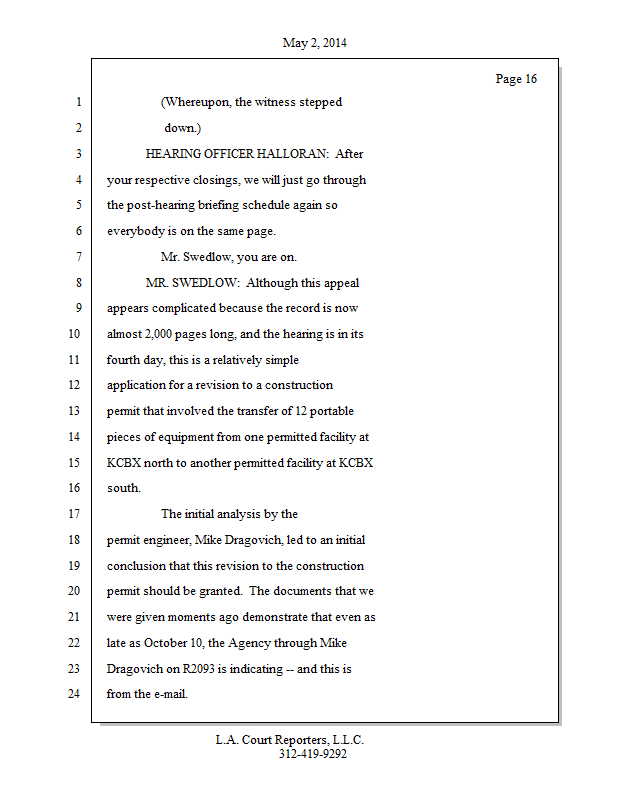 May 2, 2014

Page 16

1 (Whereupon, the witness stepped

2 down.)

3 HEARING OFFICER HALLORAN: After

4 your respective closings, we will just go through

5 the post-hearing briefing schedule again so

6 everybody is on the same page.

7 Mr. Swedlow, you are on.

8 MR. SWEDLOW: Although this appeal

9 appears complicated because the record is now

10 almost 2,000 pages long, and the hearing is in its

11 fourth day, this is a relatively simple

12 application for a revision to a construction

13 permit that involved the transfer of 12 portable

14 pieces of equipment from one permitted facility at

15 KCBX north to another permitted facility at KCBX

16 south.

17 The initial analysis by the

18 permit engineer, Mike Dragovich, led to an initial

19 conclusion that this revision to the construction

20 permit should be granted. The documents that we

21 were given moments ago demonstrate that even as

22 late as October 10, the Agency through Mike

23 Dragovich on R2093 is indicating -- and this is

24 from the e-mail.

L.A. Court Reporters, L.L.C.
312-419-9292